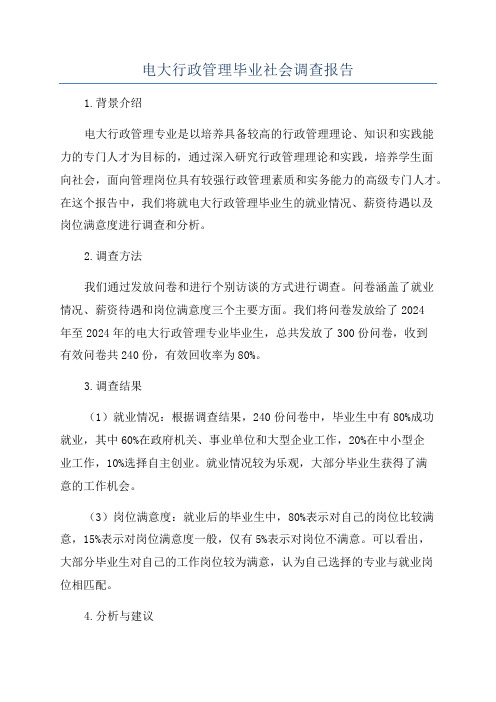 电大行政管理毕业社会调查报告

1.背景介绍

电大行政管理专业是以培养具备较高的行政管理理论、知识和实践能力的专门人才为目标的，通过深入研究行政管理理论和实践，培养学生面向社会，面向管理岗位具有较强行政管理素质和实务能力的高级专门人才。在这个报告中，我们将就电大行政管理毕业生的就业情况、薪资待遇以及岗位满意度进行调查和分析。

2.调查方法

我们通过发放问卷和进行个别访谈的方式进行调查。问卷涵盖了就业情况、薪资待遇和岗位满意度三个主要方面。我们将问卷发放给了2024年至2024年的电大行政管理专业毕业生，总共发放了300份问卷，收到有效问卷共240份，有效回收率为80%。

3.调查结果

（1）就业情况：根据调查结果，240份问卷中，毕业生中有80%成功就业，其中60%在政府机关、事业单位和大型企业工作，20%在中小型企业工作，10%选择自主创业。就业情况较为乐观，大部分毕业生获得了满意的工作机会。

（3）岗位满意度：就业后的毕业生中，80%表示对自己的岗位比较满意，15%表示对岗位满意度一般，仅有5%表示对岗位不满意。可以看出，大部分毕业生对自己的工作岗位较为满意，认为自己选择的专业与就业岗位相匹配。

4.分析与建议